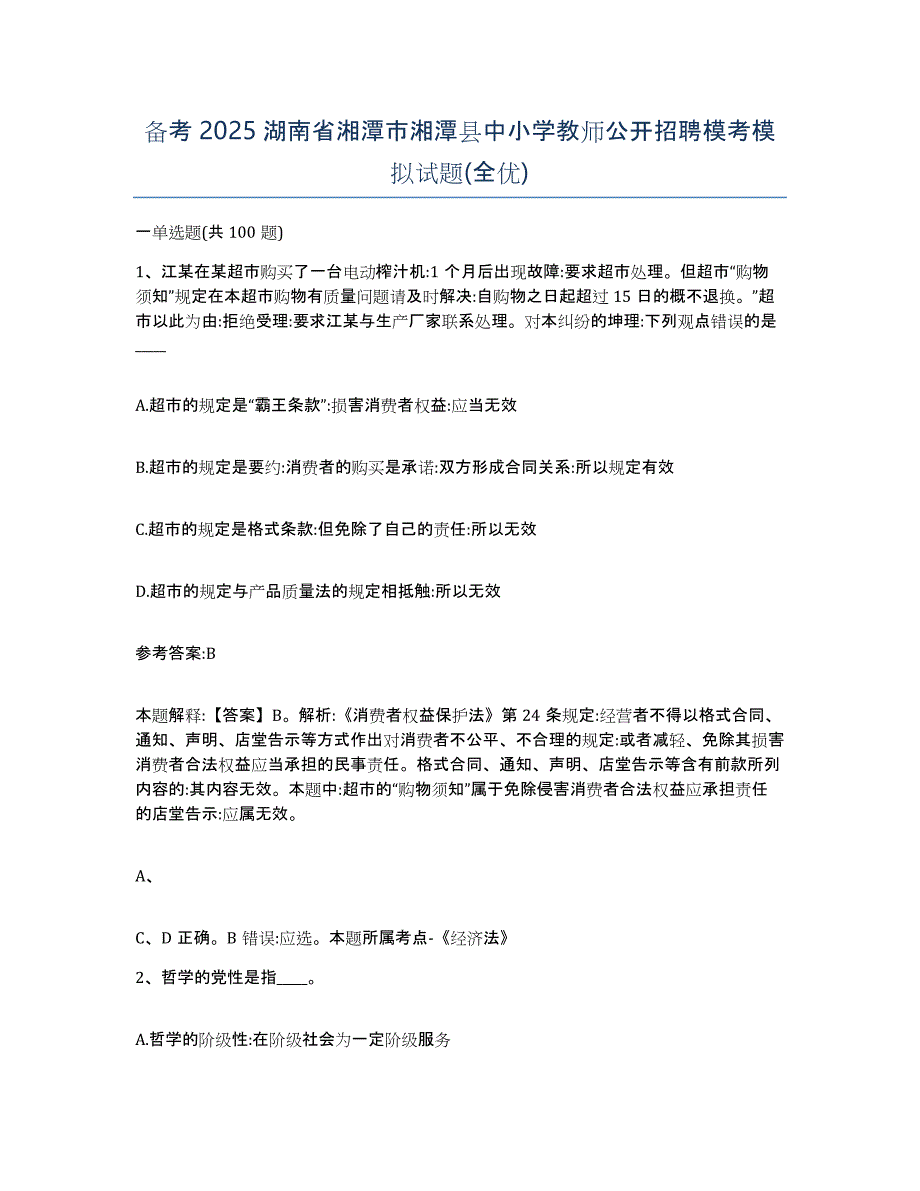 备考 2025 湖南省湘潭市湘潭县中小学教师公开招聘模考模拟试题(全优)

一单选题(共 100 题)

1、江某在某超市购买了一台电动榨汁机:1 个月后出现故障:要求超市处理。但超市“购物须知”规定在本超市购物有质量问题请及时解决:自购物之日起超过 15 日的概不退换。”超市以此为由:拒绝受理:要求江某与生产厂家联系处理。对本纠纷的坤理:下列观点错误的是____

A.超市的规定是“霸王条款”:损害消费者权益:应当无效

B.超市的规定是要约:消费者的购买是承诺:双方形成合同关系:所以规定有效

C.超市的规定是格式条款:但免除了自己的责任:所以无效

D.超市的规定与产品质量法的规定相抵触:所以无效

参考答案:B

本题解释:【答案】B。解析:《消费者权益保护法》第 24 条规定:经营者不得以格式合同、通知、声明、店堂告示等方式作出对消费者不公平、不合理的规定:或者减轻、免除其损害消费者合法权益应当承担的民事责任。格式合同、通知、声明、店堂告示等含有前款所列内容的:其内容无效。本题中:超市的“购物须知”属于免除侵害消费者合法权益应承担责任的店堂告示:应属无效。

A、

C、D 正确。B 错误:应选。本题所属考点-《经济法》

2、哲学的党性是指____。

A.哲学的阶级性:在阶级社会为一定阶级服务